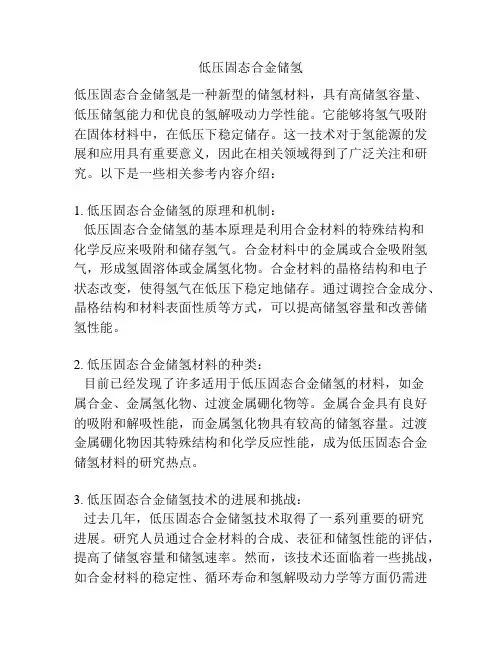 低压固态合金储氢

低压固态合金储氢是一种新型的储氢材料，具有高储氢容量、低压储氢能力和优良的氢解吸动力学性能。它能够将氢气吸附在固体材料中，在低压下稳定储存。这一技术对于氢能源的发展和应用具有重要意义，因此在相关领域得到了广泛关注和研究。以下是一些相关参考内容介绍：

1. 低压固态合金储氢的原理和机制：
低压固态合金储氢的基本原理是利用合金材料的特殊结构和化学反应来吸附和储存氢气。合金材料中的金属或合金吸附氢气，形成氢固溶体或金属氢化物。合金材料的晶格结构和电子状态改变，使得氢气在低压下稳定地储存。通过调控合金成分、晶格结构和材料表面性质等方式，可以提高储氢容量和改善储氢性能。

2. 低压固态合金储氢材料的种类：
目前已经发现了许多适用于低压固态合金储氢的材料，如金属合金、金属氢化物、过渡金属硼化物等。金属合金具有良好的吸附和解吸性能，而金属氢化物具有较高的储氢容量。过渡金属硼化物因其特殊结构和化学反应性能，成为低压固态合金储氢材料的研究热点。

3. 低压固态合金储氢技术的进展和挑战：
过去几年，低压固态合金储氢技术取得了一系列重要的研究进展。研究人员通过合金材料的合成、表征和储氢性能的评估，提高了储氢容量和储氢速率。然而，该技术还面临着一些挑战，如合金材料的稳定性、循环寿命和氢解吸动力学等方面仍需进